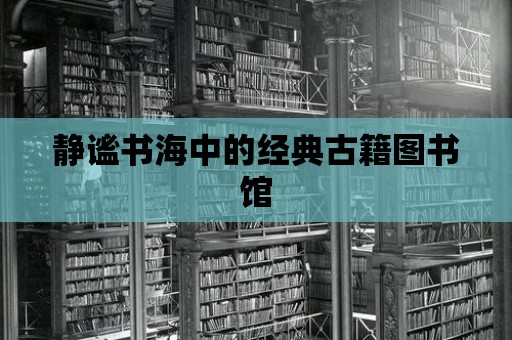 静谧书海中的经典古籍图书馆